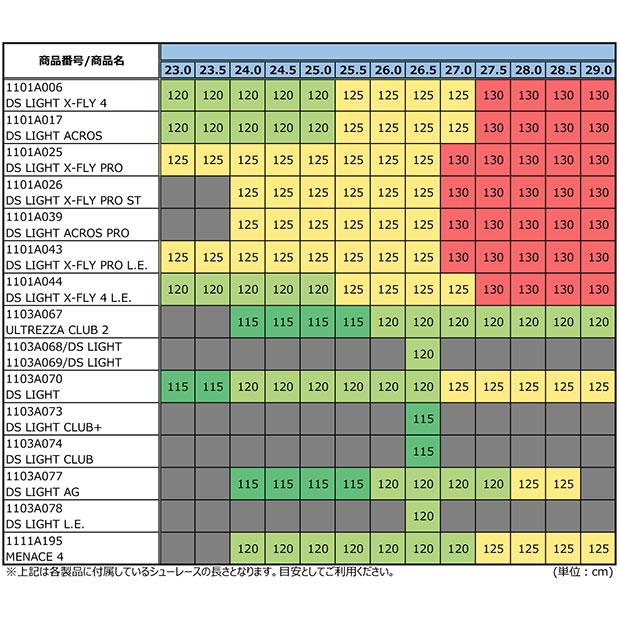 | 商品番号/商品名 | 23.0 | 23.5 | 24.0 | 24.5 | 25.0 | 25.5 | 26.0 | 26.5 | 27.0 | 27.5 | 28.0 | 28.5 | 29.0 |
|---|---|---|---|---|---|---|---|---|---|---|---|---|---|
| 1101A006 DS LIGHT X-FLY 4 | 120 | 120 | 120 | 120 | 120 | 125 | 125 | 125 | 125 | 130 | 130 | 130 | 130 |
| 1101A017 DS LIGHT ACROS | 120 | 120 | 120 | 120 | 120 | 125 | 125 | 125 | 125 | 130 | 130 | 130 | 130 |
| 1101A025 DS LIGHT X-FLY PRO | 125 | 125 | 125 | 125 | 125 | 125 | 125 | 125 | 130 | 130 | 130 | 130 | 130 |
| 1101A026 DS LIGHT X-FLY PRO ST | | | 125 | 125 | 125 | 125 | 125 | 125 | 130 | 130 | 130 | 130 | 130 |
| 1101A039 DS LIGHT ACROS PRO | | | 125 | 125 | 125 | 125 | 125 | 125 | 130 | 130 | 130 | 130 | 130 |
| 1101A043 DS LIGHT X-FLY PRO L.E. | 125 | 125 | 125 | 125 | 125 | 125 | 125 | 125 | 130 | 130 | 130 | 130 | 130 |
| 1101A044 DS LIGHT X-FLY 4 L.E. | 120 | 120 | 120 | 120 | 120 | 125 | 125 | 125 | 125 | 130 | 130 | 130 | 130 |
| 1103A067 ULTREZZA CLUB 2 | | | 115 | 115 | 115 | 115 | 120 | 120 | 120 | 120 | 120 | 120 | 120 |
| 1103A068/DS LIGHT 1103A069/DS LIGHT | | | | | | | | 120 | | | | | |
| 1103A070 DS LIGHT | 115 | 115 | 120 | 120 | 120 | 120 | 120 | 120 | 125 | 125 | 125 | 125 | 125 |
| 1103A073 DS LIGHT CLUB+ | | | | | | | | 115 | | | | | |
| 1103A074 DS LIGHT CLUB | | | | | | | | 115 | | | | | |
| 1103A077 DS LIGHT AG | | | 115 | 115 | 115 | 115 | 120 | 120 | 120 | 120 | 125 | 125 | |
| 1103A078 DS LIGHT L.E. | | | | | | | | 120 | | | | | |
| 1111A195 MENACE 4 | | | 120 | 120 | 120 | 120 | 120 | 120 | 120 | 125 | 125 | 125 | 125 |

※上記は各製品に付属しているシューレースの長さとなります。目安としてご利用ください。 (単位：cm)